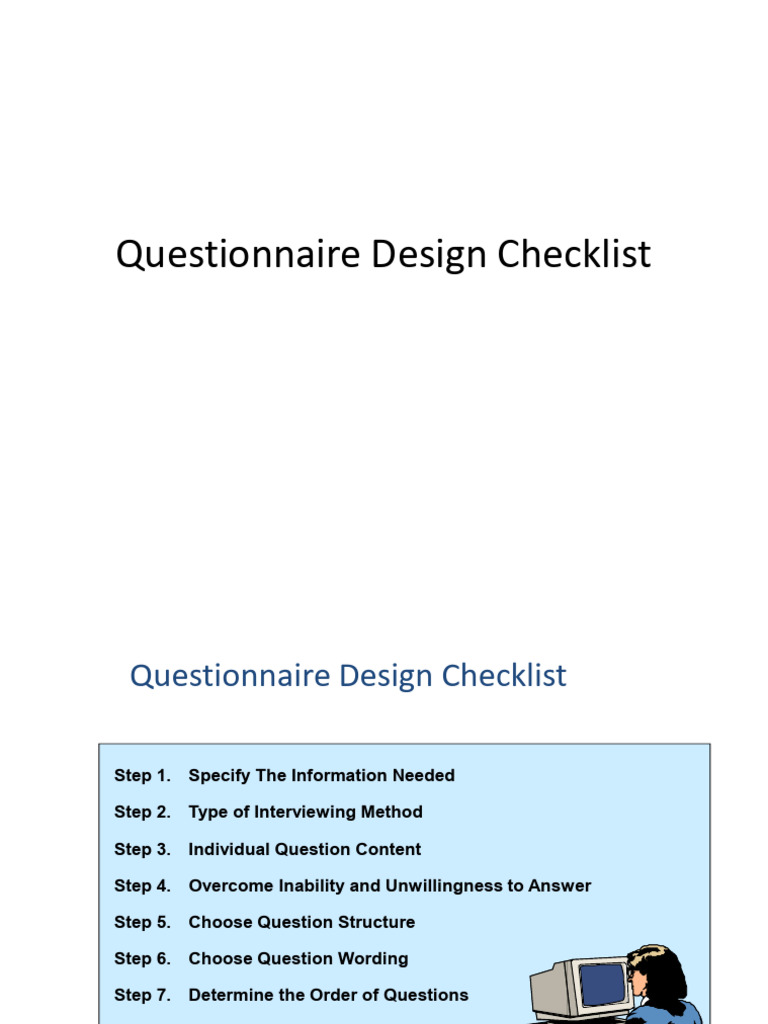 Questionnaire Design Checklist

Questionnaire Design Checklist

Step 1. Specify The Information Needed

Step 2. Type of Interviewing Method

Step 3. Individual Question Content

Step 4. Overcome Inability and Unwillingness to Answer

Step 5. Choose Question Structure

Step 6. Choose Question Wording

Step 7. Determine the Order of Questions